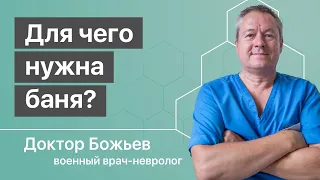 Для чего нужна баня?

Доктор Божьев
военный врач-невролог